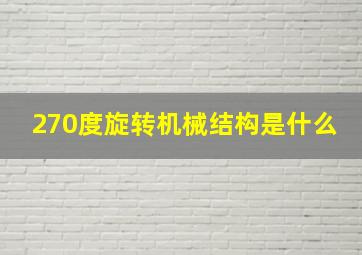 270度旋转机械结构是什么